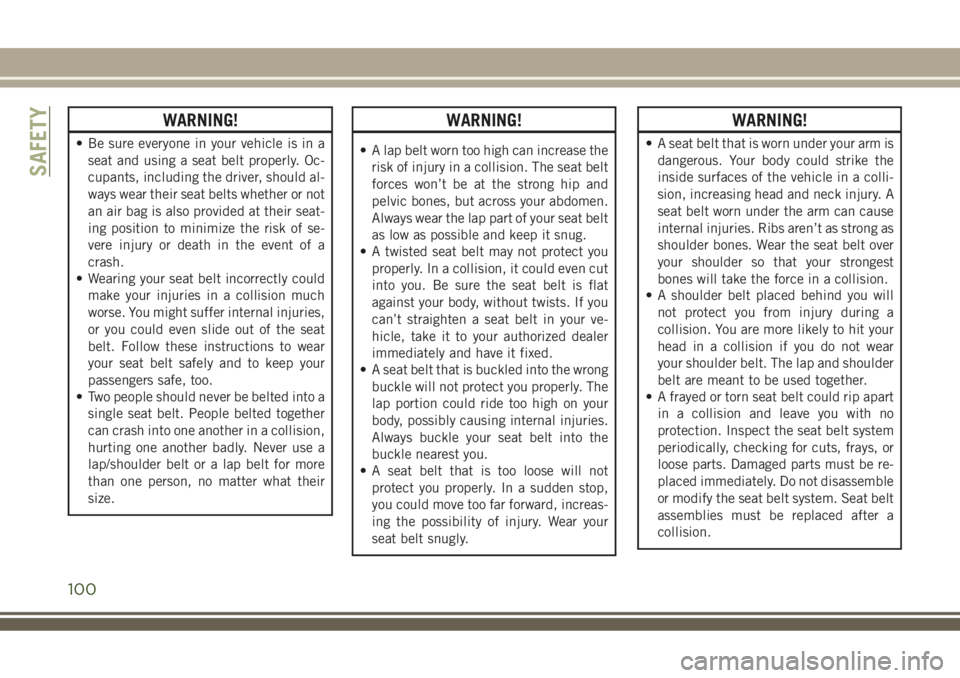 SAFETY

WARNING!

• Be sure everyone in your vehicle is in a seat and using a seat belt properly. Occupants, including the driver, should always wear their seat belts whether or not an air bag is also provided at their seating position to minimize the risk of severe injury or death in the event of a crash.
• Wearing your seat belt incorrectly could make your injuries in a collision much worse. You might suffer internal injuries, or you could even slide out of the seat belt. Follow these instructions to wear your seat belt safely and to keep your passengers safe, too.
• Two people should never be belted into a single seat belt. People belted together can crash into one another in a collision, hurting one another badly. Never use a lap/shoulder belt or a lap belt for more than one person, no matter what their size.

WARNING!

• A lap belt worn too high can increase the risk of injury in a collision. The seat belt forces won't be at the strong hip and pelvic bones, but across your abdomen. Always wear the lap part of your seat belt as low as possible and keep it snug.
• A twisted seat belt may not protect you properly. In a collision, it could even cut into you. Be sure the seat belt is flat against your body, without twists. If you can't straighten a seat belt in your vehicle, take it to your authorized dealer immediately and have it fixed.
• A seat belt that is buckled into the wrong buckle will not protect you properly. The lap portion could ride too high on your body, possibly causing internal injuries. Always buckle your seat belt into the buckle nearest you.
• A seat belt that is too loose will not protect you properly. In a sudden stop, you could move too far forward, increasing the possibility of injury. Wear your seat belt snugly.

WARNING!

• A seat belt that is worn under your arm is dangerous. Your body could strike the inside surfaces of the vehicle in a collision, increasing head and neck injury. A seat belt worn under the arm can cause internal injuries. Ribs aren't as strong as shoulder bones. Wear the seat belt over your shoulder so that your strongest bones will take the force in a collision.
• A shoulder belt placed behind you will not protect you from injury during a collision. You are more likely to hit your head in a collision if you do not wear your shoulder belt. The lap and shoulder belt are meant to be used together.
• A frayed or torn seat belt could rip apart in a collision and leave you with no protection. Inspect the seat belt system periodically, checking for cuts, frays, or loose parts. Damaged parts must be replaced immediately. Do not disassemble or modify the seat belt system. Seat belt assemblies must be replaced after a collision.

100

carmanualsonline.info